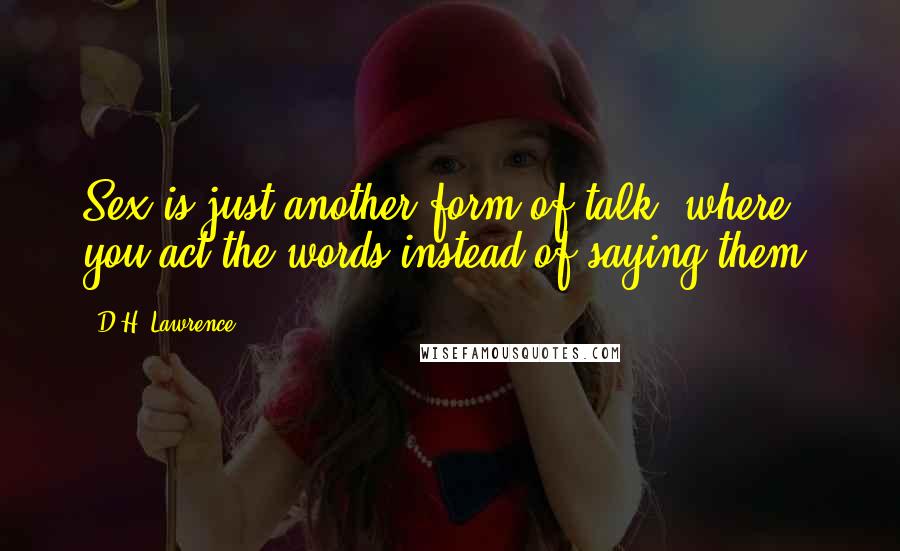 Sex is just another form of talk, where you act the words instead of saying them.

D.H. Lawrence

WISEFAMOUSQUOTES.COM